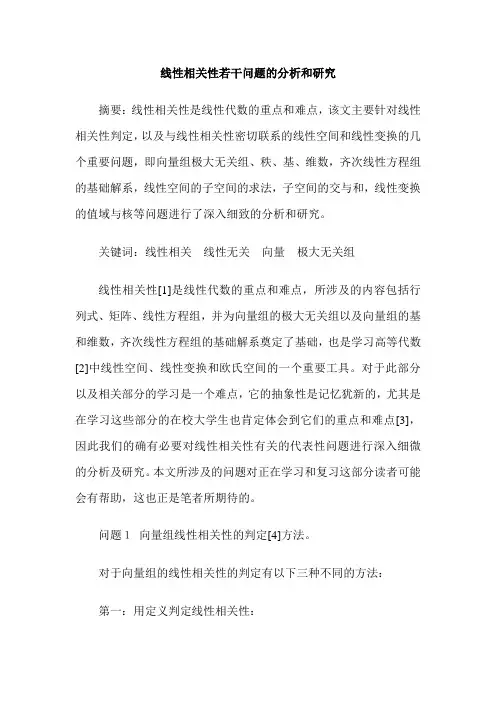 线性相关性若干问题的分析和研究

摘要：线性相关性是线性代数的重点和难点，该文主要针对线性相关性判定，以及与线性相关性密切联系的线性空间和线性变换的几个重要问题，即向量组极大无关组、秩、基、维数，齐次线性方程组的基础解系，线性空间的子空间的求法，子空间的交与和，线性变换的值域与核等问题进行了深入细致的分析和研究。

关键词：线性相关　线性无关　向量　极大无关组

线性相关性[1]是线性代数的重点和难点，所涉及的内容包括行列式、矩阵、线性方程组，并为向量组的极大无关组以及向量组的基和维数，齐次线性方程组的基础解系奠定了基础，也是学习高等代数[2]中线性空间、线性变换和欧氏空间的一个重要工具。对于此部分以及相关部分的学习是一个难点，它的抽象性是记忆犹新的，尤其是在学习这些部分的在校大学生也肯定体会到它们的重点和难点[3]，因此我们的确有必要对线性相关性有关的代表性问题进行深入细微的分析及研究。本文所涉及的问题对正在学习和复习这部分读者可能会有帮助，这也正是笔者所期待的。

问题 1　向量组线性相关性的判定[4]方法。

对于向量组的线性相关性的判定有以下三种不同的方法：

第一：用定义判定线性相关性：